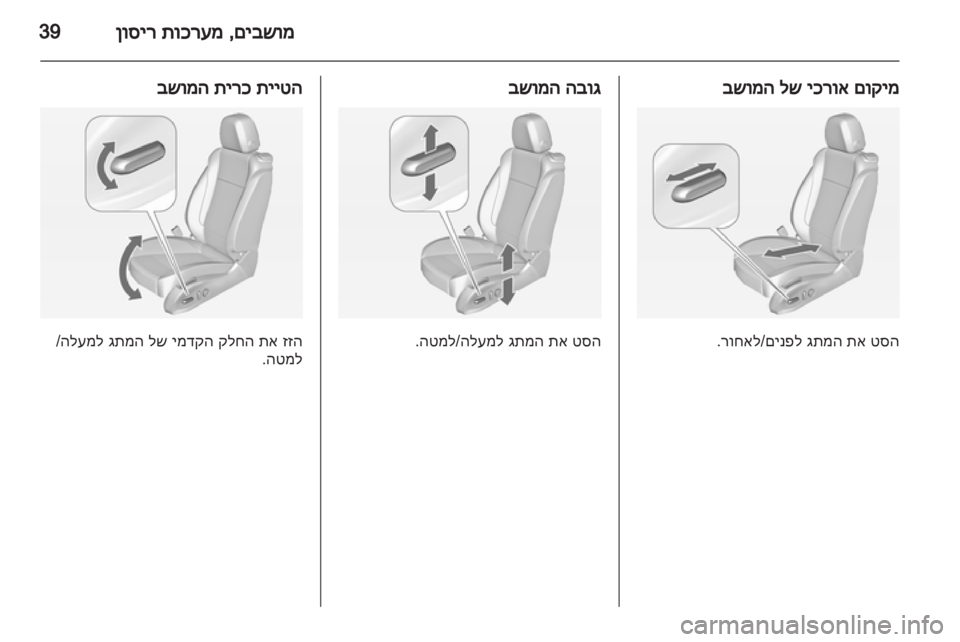 מושבים, מערכות ריסון 39

מיקום אורכי של המושב

הסט את המתג לפנים/לאחור.

גובה המושב

הסט את המתג למעלה/למטה.

הטיית כרית המושב

הזז את החלק הקדמי של המתג למעלה/למטה.

carmanualsonline.info